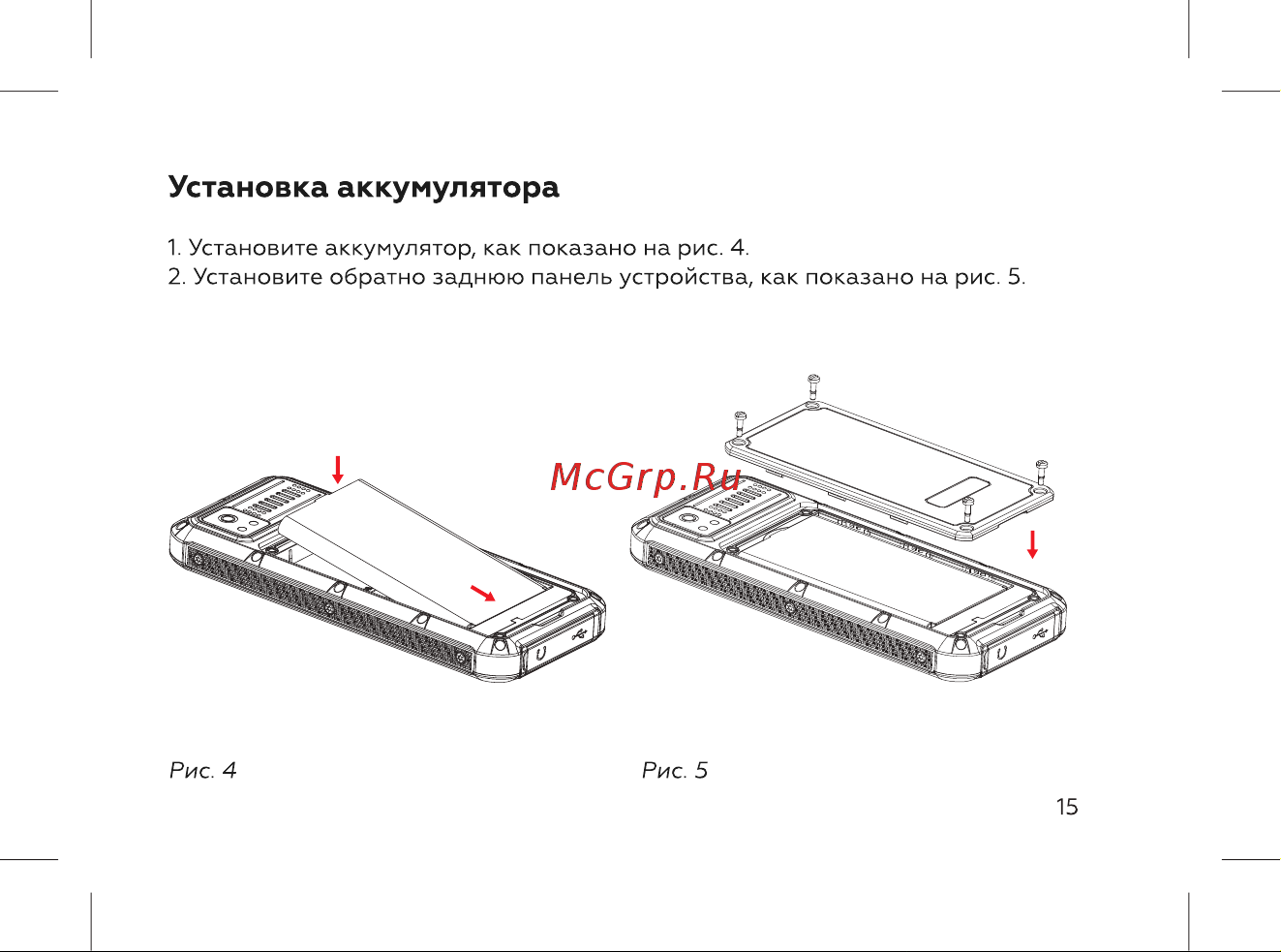 Установка аккумулятора

1. Установите аккумулятор, как показано на рис. 4.
2. Установите обратно заднюю панель устройства, как показано на рис. 5.

McGrp.Ru

Рис. 4

Рис. 5

15